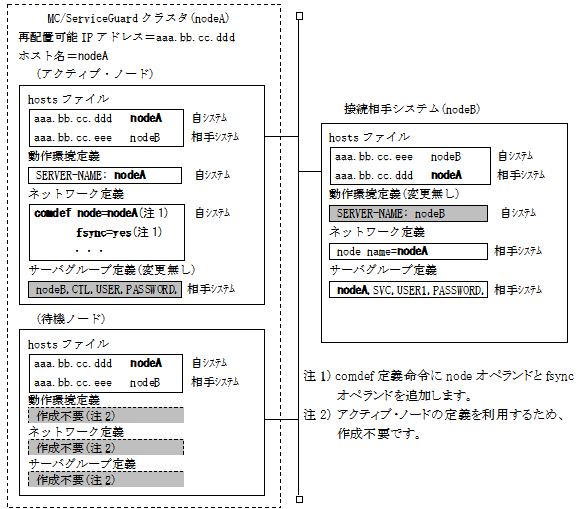 MC/ServiceGuard クラスタ(nodeA)
再配置可能 IP アドレス＝aaa.bb.cc.ddd
ホスト名＝nodeA
(アクティブ・ノード)

hosts ファイル
aaa.bb.cc.ddd nodeA 自システム
aaa.bb.cc.eee nodeB 相手システム
動作環境定義
SERVER-NAME: nodeA 自システム
ネットワーク定義
comdef node=nodeA(注 1) 自システム
fsync=yes(注 1)
・・・
サーバグループ定義(変更無し)
nodeB,CTL,USER,PASSWORD, 相手システム

(待機ノード)

hosts ファイル
aaa.bb.cc.ddd nodeA 自システム
aaa.bb.cc.eee nodeB 相手システム
動作環境定義
作成不要(注 2)
ネットワーク定義
作成不要(注 2)
サーバグループ定義
作成不要(注 2)

接続相手システム(nodeB)

hosts ファイル
aaa.bb.cc.eee nodeB 自システム
aaa.bb.cc.ddd nodeA 相手システム
動作環境定義(変更無し)
SERVER-NAME: nodeB 自システム
ネットワーク定義
node name=nodeA 相手システム
サーバグループ定義
nodeA,SVC,USER1,PASSWORD, 相手システム

注 1) comdef 定義命令に node オペランドと fsync オペランドを追加します。
注 2) アクティブ・ノードの定義を利用するため、作成不要です。